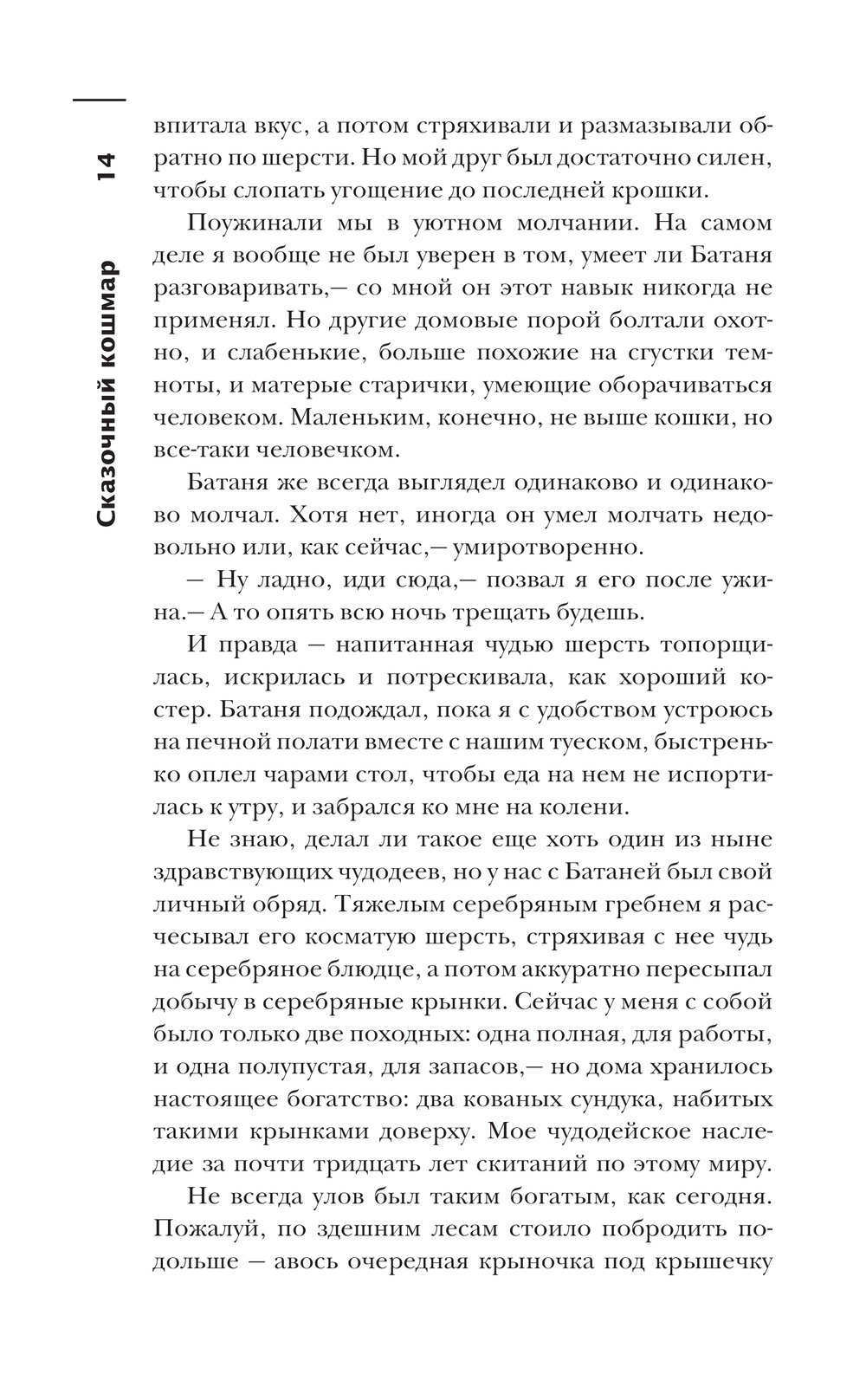 14

Сказочный кошмар

впитала вкус, а потом стряхивали и размазывали обратно по шерсти. Но мой друг был достаточно силен, чтобы слопать угощение до последней крошки.

Поужинали мы в уютном молчании. На самом деле я вообще не был уверен в том, умеет ли Батаня разговаривать,— со мной он этот навык никогда не применял. Но другие домовые порой болтали охотно, и слабенькие, больше похожие на сгустки темноты, и матерые старички, умеющие оборачиваться человеком. Маленьким, конечно, не выше кошки, но все-таки человечком.

Батаня же всегда выглядел одинаково и одинаково молчал. Хотя нет, иногда он умел молчать недовольно или, как сейчас,— умиротворенно.

— Ну ладно, иди сюда,— позвал я его после ужина.— А то опять всю ночь трещать будешь.

И правда — напитанная чудью шерсть топорщилась, искрилась и потрескивала, как хороший костер. Батаня подождал, пока я с удобством устроюсь на печной полати вместе с нашим туеском, быстренько оплел чарами стол, чтобы еда на нем не испортилась к утру, и забрался ко мне на колени.

Не знаю, делал ли такое еще хоть один из ныне здравствующих чудодеев, но у нас с Батаней был свой личный обряд. Тяжелым серебряным гребнем я расчесывал его косматую шерсть, стряхивая с нее чудь на серебряное блюдце, а потом аккуратно пересыпал добычу в серебряные крынки. Сейчас у меня с собой было только две походных: одна полная, для работы, и одна полупустая, для запасов,— но дома хранилось настоящее богатство: два кованых сундука, набитых такими крынками доверху. Мое чудодейское наследие за почти тридцать лет скитаний по этому миру.

Не всегда улов был таким богатым, как сегодня. Пожалуй, по здешним лесам стоило побродить подольше — авось очередная крыночка под крышечку